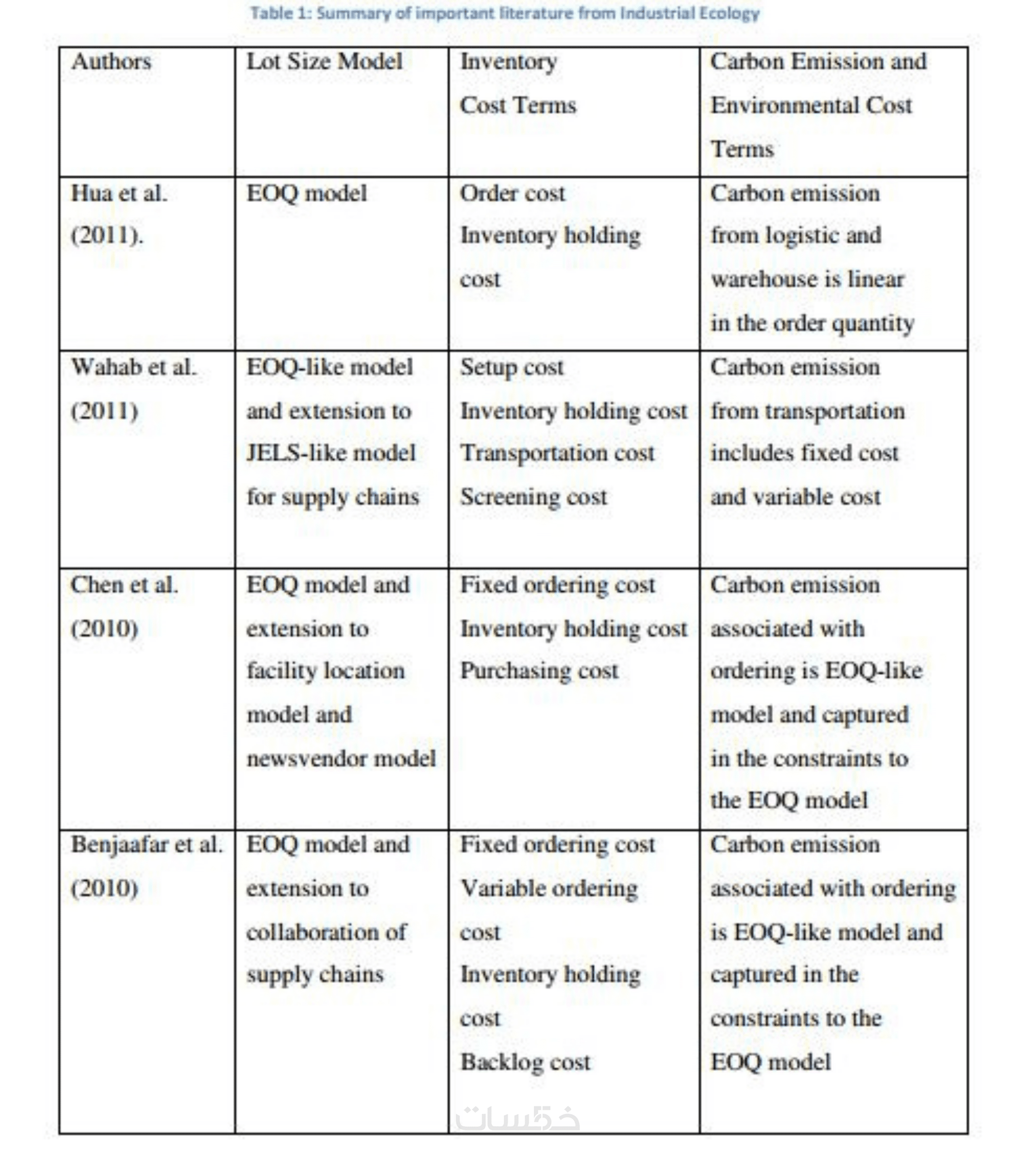 Table 1: Summary of important literature from Industrial Ecology

| Authors | Lot Size Model | Inventory Cost Terms | Carbon Emission and Environmental Cost Terms |
|---|---|---|---|
| Hua et al. (2011). | EOQ model | Order cost Inventory holding cost | Carbon emission from logistic and warehouse is linear in the order quantity |
| Wahab et al. (2011) | EOQ-like model and extension to JELS-like model for supply chains | Setup cost Inventory holding cost Transportation cost Screening cost | Carbon emission from transportation includes fixed cost and variable cost |
| Chen et al. (2010) | EOQ model and extension to facility location model and newsvendor model | Fixed ordering cost Inventory holding cost Purchasing cost | Carbon emission associated with ordering is EOQ-like model and captured in the constraints to the EOQ model |
| Benjaafar et al. (2010) | EOQ model and extension to collaboration of supply chains | Fixed ordering cost Variable ordering cost Inventory holding cost Backlog cost | Carbon emission associated with ordering is EOQ-like model and captured in the constraints to the EOQ model |

خمسات